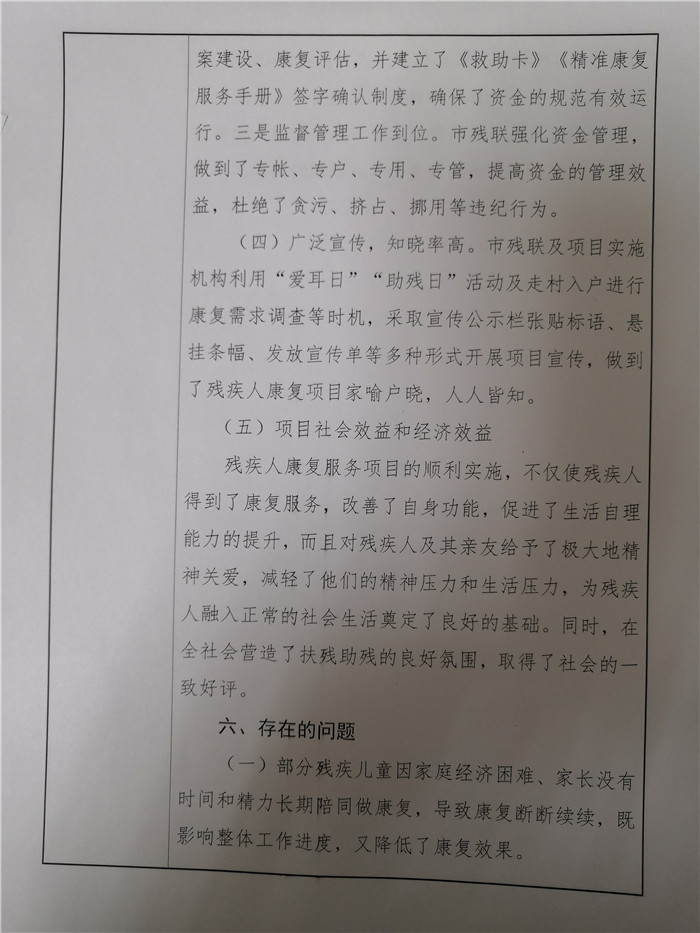 案建设、康复评估，并建立了《救助卡》《精准康复服务手册》签字确认制度，确保了资金的规范有效运行。三是监督管理工作到位。市残联强化资金管理，做到了专帐、专户、专用、专管，提高资金的管理效益，杜绝了贪污、挤占、挪用等违纪行为。

（四）广泛宣传，知晓率高。市残联及项目实施机构利用“爱耳日”“助残日”活动及走村入户进行康复需求调查等时机，采取宣传公示栏张贴标语、悬挂条幅、发放宣传单等多种形式开展项目宣传，做到了残疾人康复项目家喻户晓，人人皆知。

（五）项目社会效益和经济效益

残疾人康复服务项目的顺利实施，不仅使残疾人得到了康复服务，改善了自身功能，促进了生活自理能力的提升，而且对残疾人及其亲友给予了极大地精神关爱，减轻了他们的精神压力和生活压力，为残疾人融入正常的社会生活奠定了良好的基础。同时，在全社会营造了扶残助残的良好氛围，取得了社会的一致好评。

六、存在的问题

（一）部分残疾儿童因家庭经济困难、家长没有时间和精力长期陪同做康复，导致康复断断续续，既影响整体工作进度，又降低了康复效果。